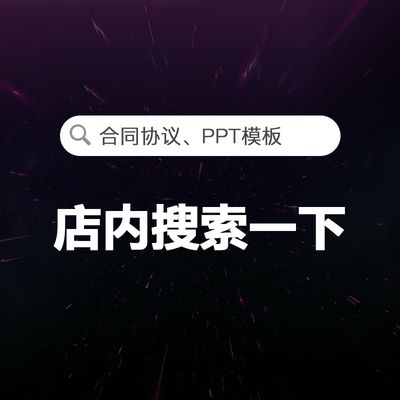 合同协议、PPT模板

店内搜索一下